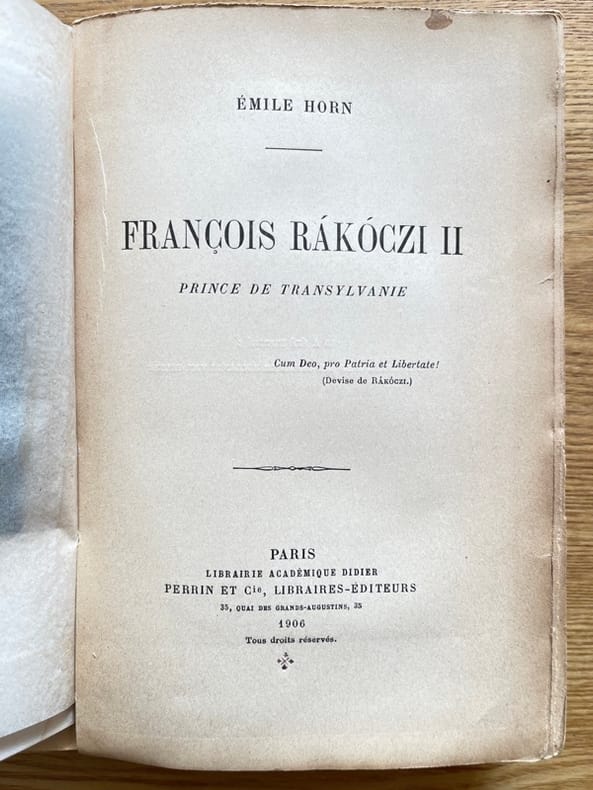 ÉMILE HORN

FRANÇOIS RÁKÓCZI II

PRINCE DE TRANSYLVANIE

Cum Deo, pro Patria et Libertate!
(Devise de RÁKÓCZI.)

PARIS
LIBRAIRIE ACADÉMIQUE DIDIER
PERRIN ET Cie, LIBRAIRES-ÉDITEURS
35, QUAI DES GRANDS-AUGUSTINS, 35
1906
Tous droits réservés.